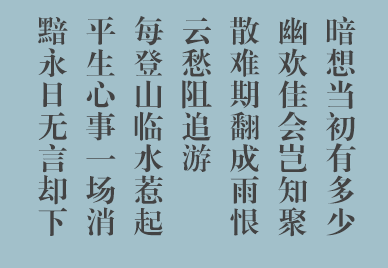 暗想当初有多少

幽欢佳会岂知聚

散难期翻成雨恨

云愁阻追游

每登山临水惹起

平生心事一场消

黯永日无言却下